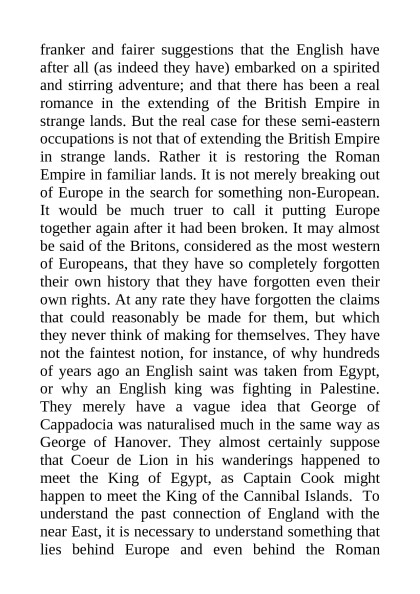 franker and fairer suggestions that the English have after all (as indeed they have) embarked on a spirited and stirring adventure; and that there has been a real romance in the extending of the British Empire in strange lands. But the real case for these semi-eastern occupations is not that of extending the British Empire in strange lands. Rather it is restoring the Roman Empire in familiar lands. It is not merely breaking out of Europe in the search for something non-European. It would be much truer to call it putting Europe together again after it had been broken. It may almost be said of the Britons, considered as the most western of Europeans, that they have so completely forgotten their own history that they have forgotten even their own rights. At any rate they have forgotten the claims that could reasonably be made for them, but which they never think of making for themselves. They have not the faintest notion, for instance, of why hundreds of years ago an English saint was taken from Egypt, or why an English king was fighting in Palestine. They merely have a vague idea that George of Cappadocia was naturalised much in the same way as George of Hanover. They almost certainly suppose that Coeur de Lion in his wanderings happened to meet the King of Egypt, as Captain Cook might happen to meet the King of the Cannibal Islands. To understand the past connection of England with the near East, it is necessary to understand something that lies behind Europe and even behind the Roman